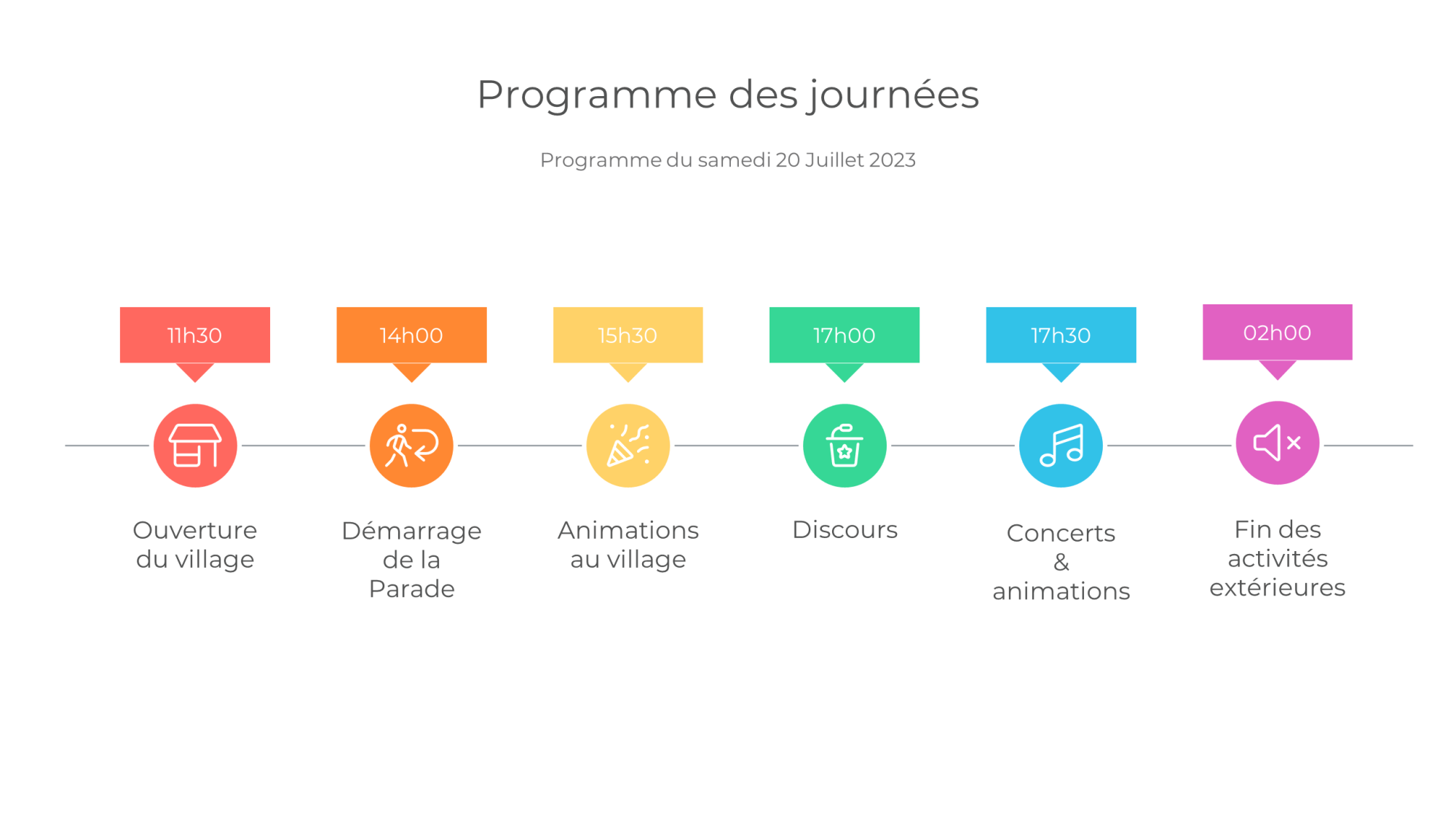 Programme des journées

Programme du samedi 20 Juillet 2023

11h30

Ouverture du village

14h00

Démarrage de la Parade

15h30

Animations au village

17h00

Discours

17h30

Concerts & animations

02h00

Fin des activités extérieures